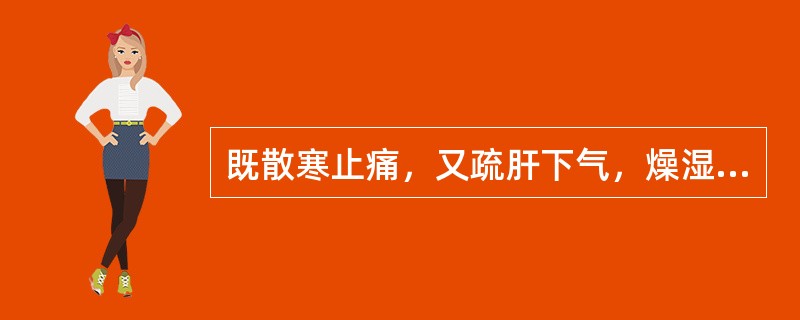 既散寒止痛，又疏肝下气，燥湿...